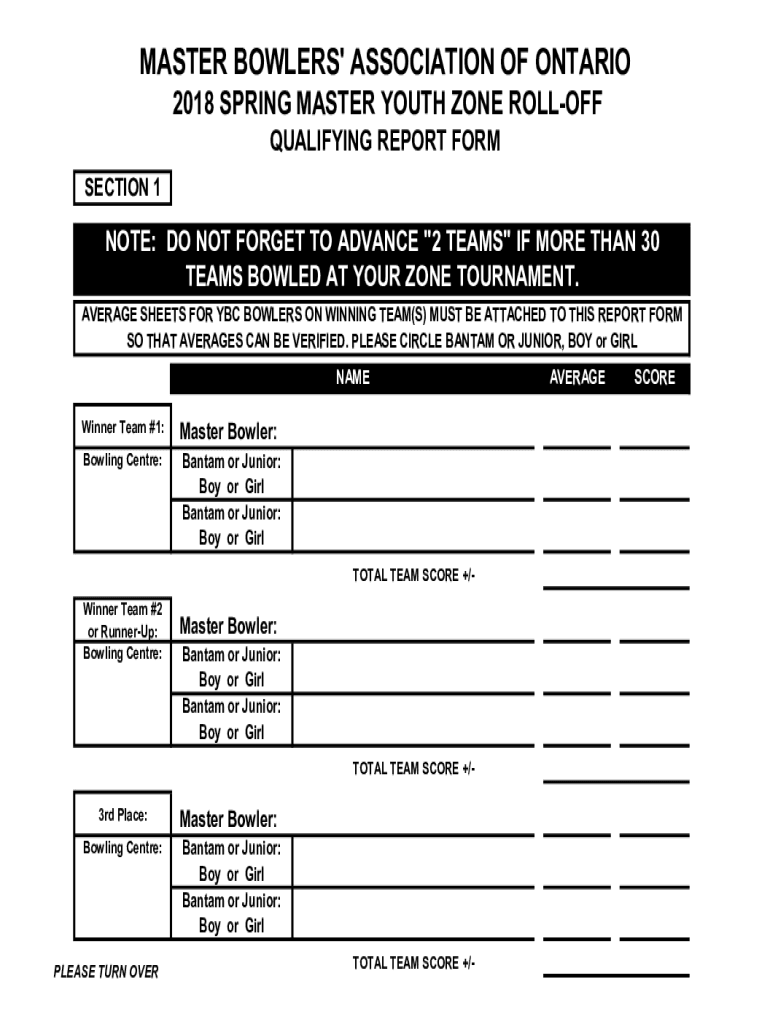 MASTER BOWLERS' ASSOCIATION OF ONTARIO

2018 SPRING MASTER YOUTH ZONE ROLL-OFF

QUALIFYING REPORT FORM

SECTION 1

NOTE: DO NOT FORGET TO ADVANCE "2 TEAMS" IF MORE THAN 30 TEAMS BOWLED AT YOUR ZONE TOURNAMENT.

AVERAGE SHEETS FOR YBC BOWLERS ON WINNING TEAM(S) MUST BE ATTACHED TO THIS REPORT FORM SO THAT AVERAGES CAN BE VERIFIED. PLEASE CIRCLE BANTAM OR JUNIOR, BOY or GIRL

NAME AVERAGE SCORE

Winner Team #1: Master Bowler:
Bowling Centre: Bantam or Junior: Boy or Girl
Bantam or Junior: Boy or Girl

TOTAL TEAM SCORE +/-

Winner Team #2 or Runner-Up: Master Bowler:
Bowling Centre: Bantam or Junior: Boy or Girl
Bantam or Junior: Boy or Girl

TOTAL TEAM SCORE +/-

3rd Place: Master Bowler:
Bowling Centre: Bantam or Junior: Boy or Girl
Bantam or Junior: Boy or Girl

TOTAL TEAM SCORE +/-

PLEASE TURN OVER